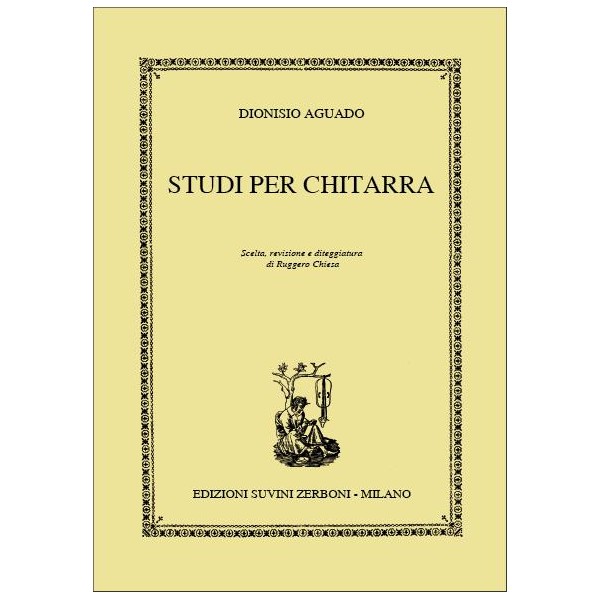 DIONISIO AGUADO

STUDI PER CHITARRA

Scelta, revisione e diteggiatura
di Ruggero Chiesa

EDIZIONI SUVINI ZERBONI - MILANO